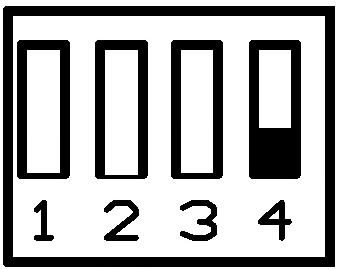 1 2 3 4